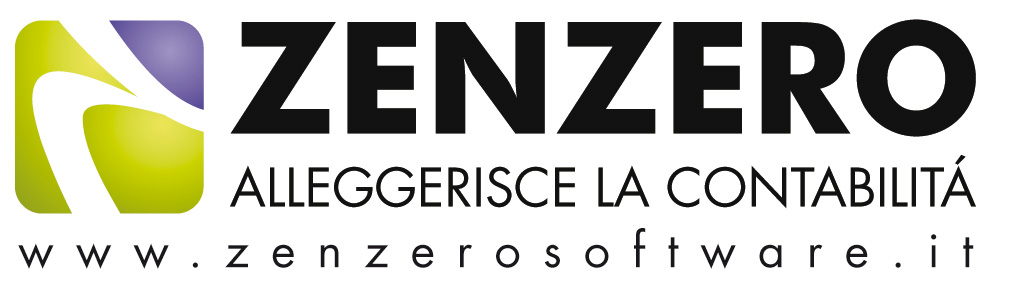 ZENZERO
ALLEGGERISCE LA CONTABILITÁ
www.zenzerosoftware.it